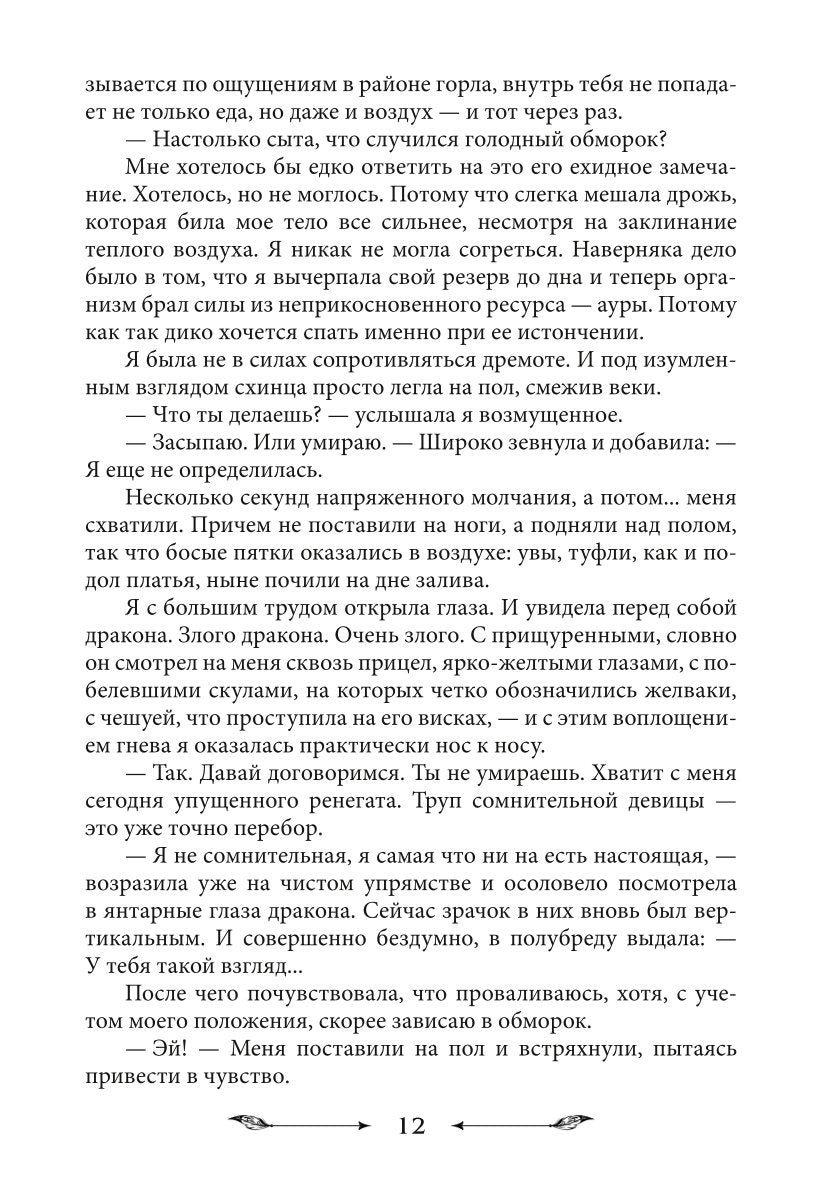 зывается по ощущениям в районе горла, внутрь тебя не попадает не только еда, но даже и воздух — и тот через раз.

— Настолько сыта, что случился голодный обморок?

Мне хотелось бы едко ответить на это его ехидное замечание. Хотелось, но не моглось. Потому что слегка мешала дрожь, которая била мое тело все сильнее, несмотря на заклинание теплого воздуха. Я никак не могла согреться. Наверняка дело было в том, что я вычерпала свой резерв до дна и теперь организм брал силы из неприкосновенного ресурса — ауры. Потому как так дико хочется спать именно при ее истончении.

Я была не в силах сопротивляться дремоте. И под изумленным взглядом схинца просто легла на пол, смежив веки.

— Что ты делаешь? — услышала я возмущенное.

— Засыпаю. Или умираю. — Широко зевнула и добавила: — Я еще не определилась.

Несколько секунд напряженного молчания, а потом... меня схватили. Причем не поставили на ноги, а подняли над полом, так что босые пятки оказались в воздухе: увы, туфли, как и подол платья, ныне почили на дне залива.

Я с большим трудом открыла глаза. И увидела перед собой дракона. Злого дракона. Очень злого. С прищуренными, словно он смотрел на меня сквозь прицел, ярко-желтыми глазами, с побелевшими скулами, на которых четко обозначились желваки, с чешуей, что проступила на его висках, — и с этим воплощением гнева я оказалась практически нос к носу.

— Так. Давай договоримся. Ты не умираешь. Хватит с меня сегодня упущенного ренегата. Труп сомнительной девицы — это уже точно перебор.

— Я не сомнительная, я самая что ни на есть настоящая, — возразила уже на чистом упрямстве и осоловело посмотрела в янтарные глаза дракона. Сейчас зрачок в них вновь был вертикальным. И совершенно бездумно, в полубреду выдала: — У тебя такой взгляд...

После чего почувствовала, что проваливаюсь, хотя, с учетом моего положения, скорее зависаю в обморок.

— Эй! — Меня поставили на пол и встряхнули, пытаясь привести в чувство.

12